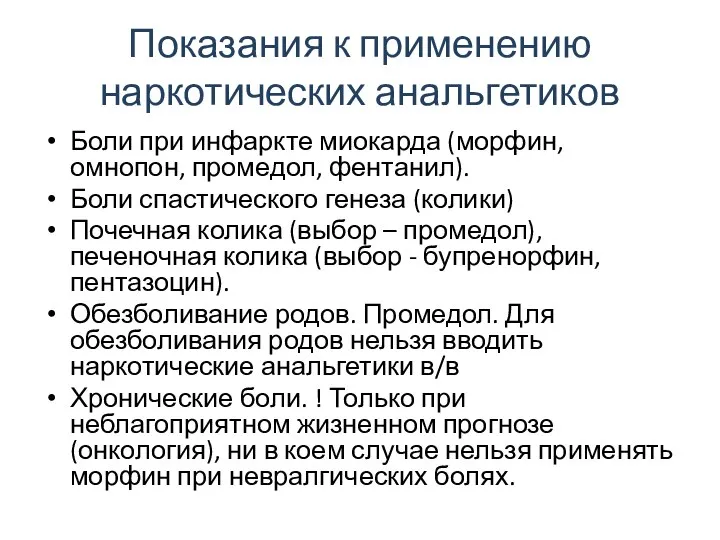 Показания к применению наркотических анальгетиков

• Боли при инфаркте миокарда (морфин, омнопон, промедол, фентанил).
• Боли спастического генеза (колики)
• Почечная колика (выбор – промедол), печеночная колика (выбор - бупренорфин, пентазоцин).
• Обезболивание родов. Промедол. Для обезболивания родов нельзя вводить наркотические анальгетики в/в
• Хронические боли. ! Только при неблагоприятном жизненном прогнозе (онкология), ни в коем случае нельзя применять морфин при невралгических болях.